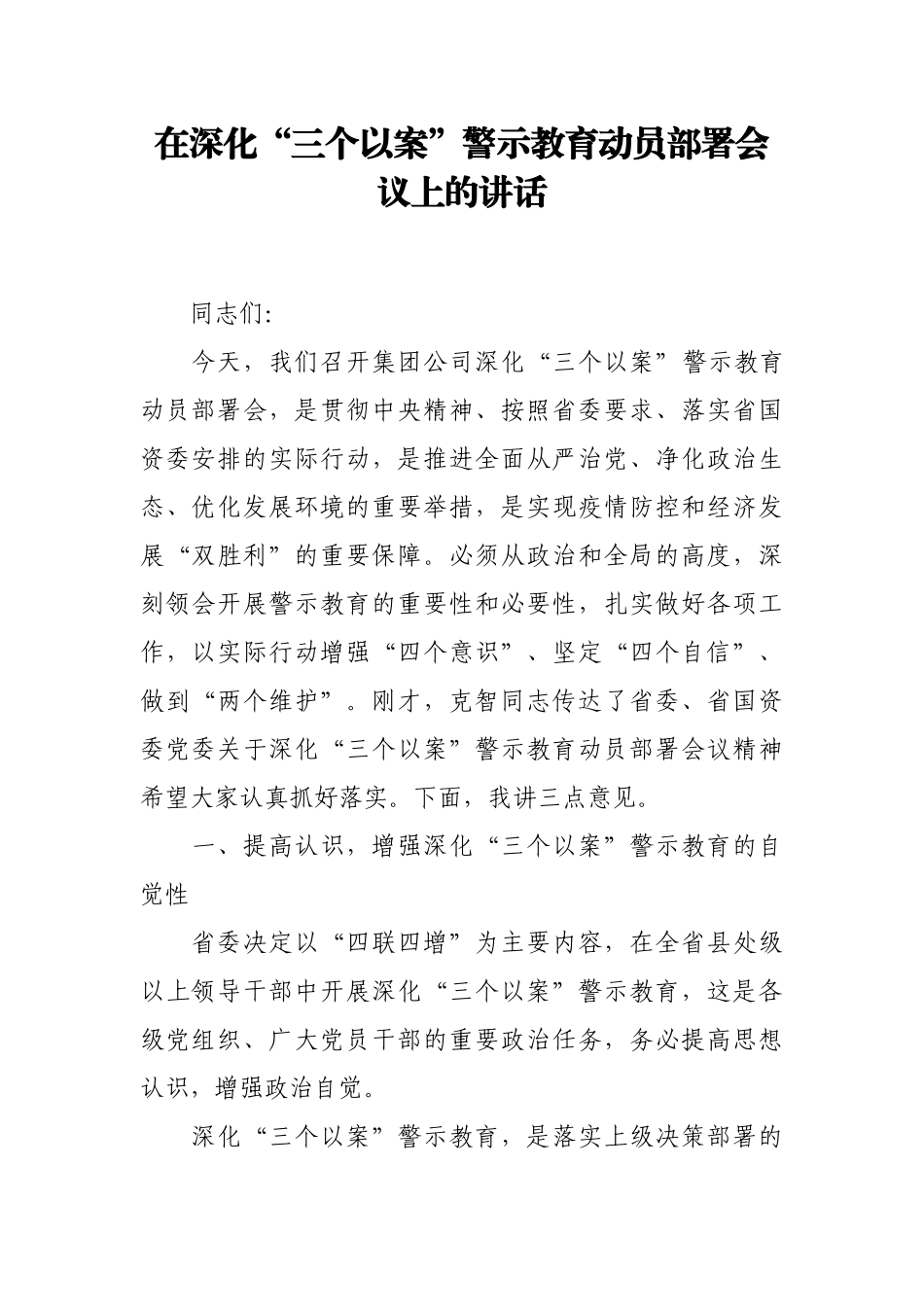 在深化“三个以案”警示教育动员部署会议上的讲话

同志们:

今天，我们召开集团公司深化“三个以案”警示教育动员部署会，是贯彻中央精神、按照省委要求、落实省国资委安排的实际行动，是推进全面从严治党、净化政治生态、优化发展环境的重要举措，是实现疫情防控和经济发展“双胜利”的重要保障。必须从政治和全局的高度，深刻领会开展警示教育的重要性和必要性，扎实做好各项工作，以实际行动增强“四个意识”、坚定“四个自信”、做到“两个维护”。刚才，克智同志传达了省委、省国资委党委关于深化“三个以案”警示教育动员部署会议精神希望大家认真抓好落实。下面，我讲三点意见。

一、提高认识，增强深化“三个以案”警示教育的自觉性

省委决定以“四联四增”为主要内容，在全省县处级以上领导干部中开展深化“三个以案”警示教育，这是各级党组织、广大党员干部的重要政治任务，务必提高思想认识，增强政治自觉。

深化“三个以案”警示教育，是落实上级决策部署的